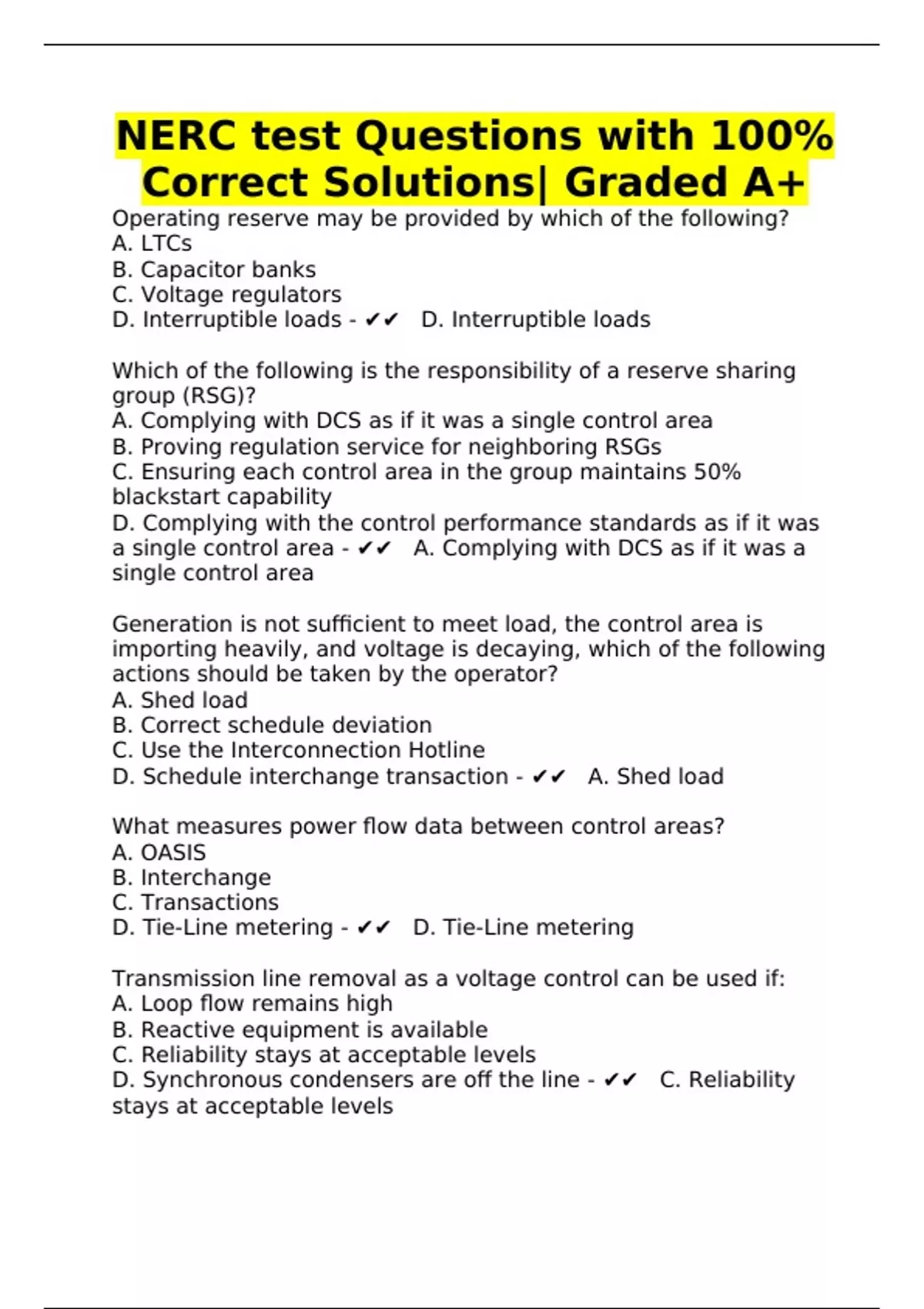 NERC test Questions with 100% Correct Solutions| Graded A+

Operating reserve may be provided by which of the following?
A. LTCs
B. Capacitor banks
C. Voltage regulators
D. Interruptible loads - ✔✔ D. Interruptible loads

Which of the following is the responsibility of a reserve sharing group (RSG)?
A. Complying with DCS as if it was a single control area
B. Proving regulation service for neighboring RSGs
C. Ensuring each control area in the group maintains 50% blackstart capability
D. Complying with the control performance standards as if it was a single control area - ✔✔ A. Complying with DCS as if it was a single control area

Generation is not sufficient to meet load, the control area is importing heavily, and voltage is decaying, which of the following actions should be taken by the operator?
A. Shed load
B. Correct schedule deviation
C. Use the Interconnection Hotline
D. Schedule interchange transaction - ✔✔ A. Shed load

What measures power flow data between control areas?
A. OASIS
B. Interchange
C. Transactions
D. Tie-Line metering - ✔✔ D. Tie-Line metering

Transmission line removal as a voltage control can be used if:
A. Loop flow remains high
B. Reactive equipment is available
C. Reliability stays at acceptable levels
D. Synchronous condensers are off the line - ✔✔ C. Reliability stays at acceptable levels